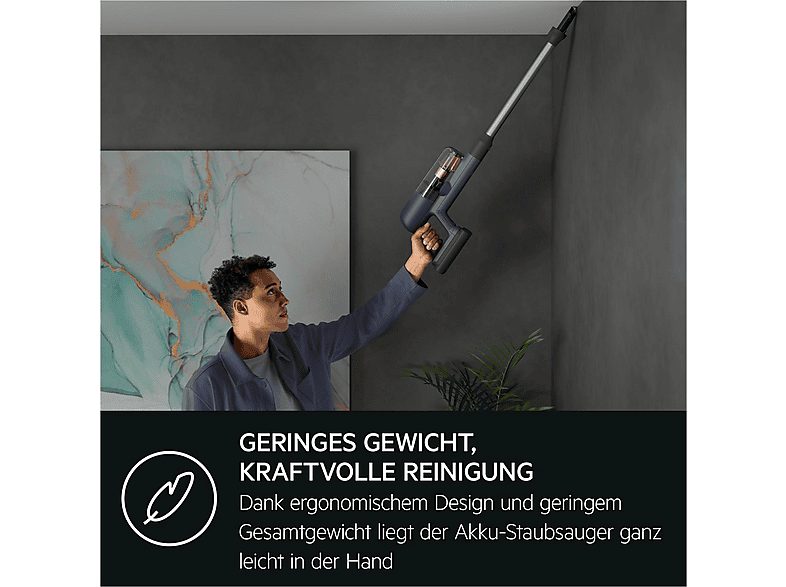 GERINGES GEWICHT, KRAFTVOLLE REINIGUNG

Dank ergonomischem Design und geringem Gesamtgewicht liegt der Akku-Staubsauger ganz leicht in der Hand